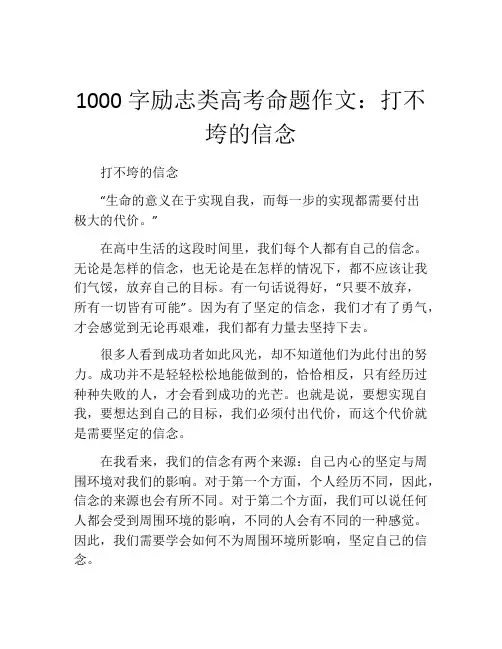 1000 字励志类高考命题作文：打不垮的信念

打不垮的信念

“生命的意义在于实现自我，而每一步的实现都需要付出极大的代价。”

在高中生活的这段时间里，我们每个人都有自己的信念。无论是怎样的信念，也无论是在怎样的情况下，都不应该让我们气馁，放弃自己的目标。有一句话说得好，“只要不放弃，所有一切皆有可能”。因为有了坚定的信念，我们才有了勇气，才会感觉到无论再艰难，我们都有力量去坚持下去。

很多人看到成功者如此风光，却不知道他们为此付出的努力。成功并不是轻轻松松地能做到的，恰恰相反，只有经历过种种失败的人，才会看到成功的光芒。也就是说，要想实现自我，要想达到自己的目标，我们必须付出代价，而这个代价就是需要坚定的信念。

在我看来，我们的信念有两个来源：自己内心的坚定与周围环境对我们的影响。对于第一个方面，个人经历不同，因此，信念的来源也会有所不同。对于第二个方面，我们可以说任何人都会受到周围环境的影响，不同的人会有不同的一种感觉。因此，我们需要学会如何不为周围环境所影响，坚定自己的信念。